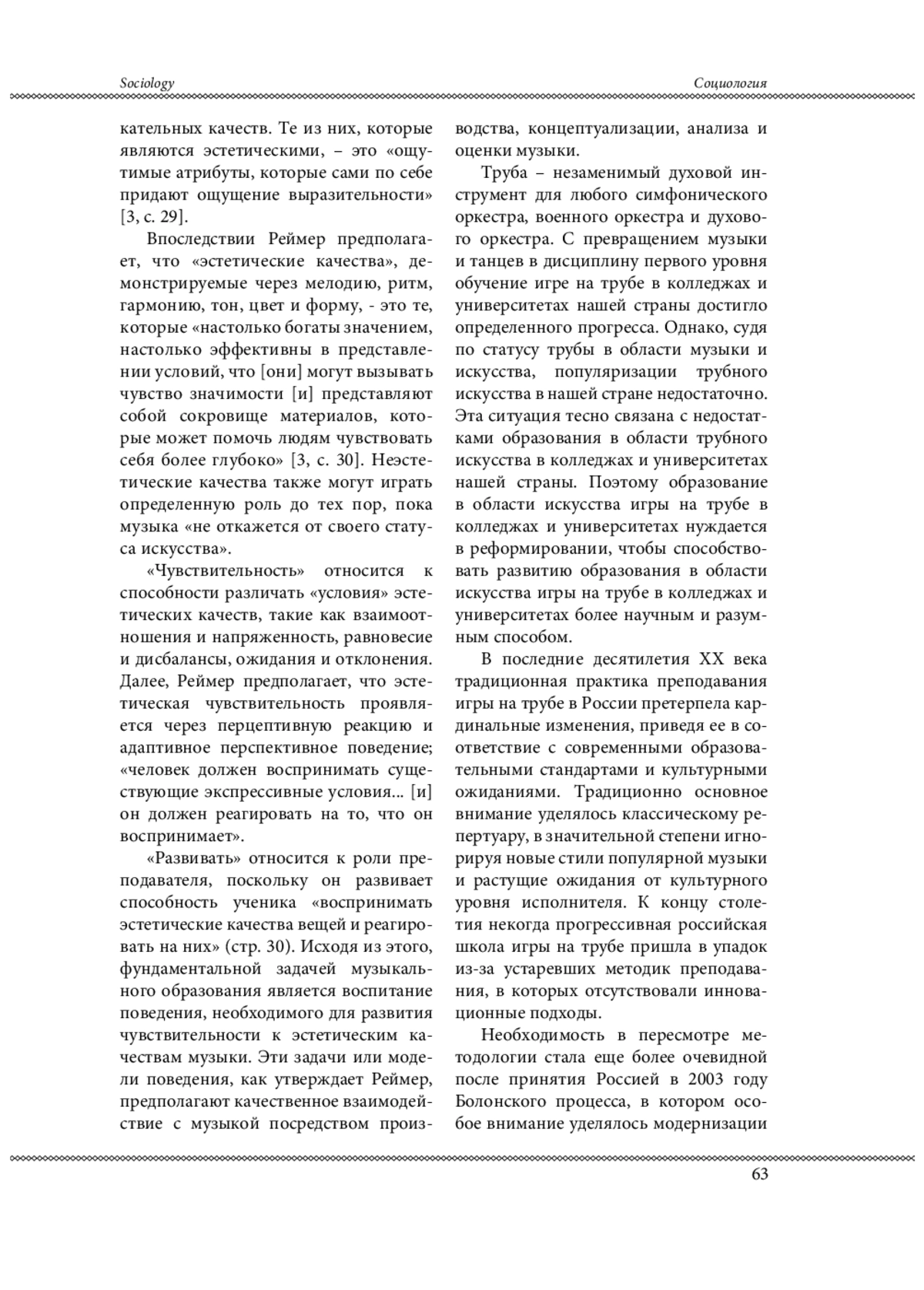 Sociology

Социология

кательных качеств. Те из них, которые являются эстетическими, – это «ощутимые атрибуты, которые сами по себе придают ощущение выразительности» [3, с. 29].

Впоследствии Реймер предполагает, что «эстетические качества», демонстрируемые через мелодию, ритм, гармонию, тон, цвет и форму, - это те, которые «настолько богаты значением, настолько эффективны в представлении условий, что [они] могут вызывать чувство значимости [и] представляют собой сокровище материалов, которые может помочь людям чувствовать себя более глубоко» [3, с. 30]. Неэстетические качества также могут играть определенную роль до тех пор, пока музыка «не откажется от своего статуса искусства».

«Чувствительность» относится к способности различать «условия» эстетических качеств, такие как взаимоотношения и напряженность, равновесие и дисбалансы, ожидания и отклонения. Далее, Реймер предполагает, что эстетическая чувствительность проявляется через перцептивную реакцию и адаптивное перспективное поведение; «человек должен воспринимать существующие экспрессивные условия... [и] он должен реагировать на то, что он воспринимает».

«Развивать» относится к роли преподавателя, поскольку он развивает способность ученика «воспринимать эстетические качества вещей и реагировать на них» (стр. 30). Исходя из этого, фундаментальной задачей музыкального образования является воспитание поведения, необходимого для развития чувствительности к эстетическим качествам музыки. Эти задачи или модели поведения, как утверждает Реймер, предполагают качественное взаимодействие с музыкой посредством производства, концептуализации, анализа и оценки музыки.

Труба – незаменимый духовой инструмент для любого симфонического оркестра, военного оркестра и духового оркестра. С превращением музыки и танцев в дисциплину первого уровня обучение игре на трубе в колледжах и университетах нашей страны достигло определенного прогресса. Однако, судя по статусу трубы в области музыки и искусства, популяризации трубного искусства в нашей стране недостаточно. Эта ситуация тесно связана с недостатками образования в области трубного искусства в колледжах и университетах нашей страны. Поэтому образование в области искусства игры на трубе в колледжах и университетах нуждается в реформировании, чтобы способствовать развитию образования в области искусства игры на трубе в колледжах и университетах более научным и разумным способом.

В последние десятилетия XX века традиционная практика преподавания игры на трубе в России претерпела кардинальные изменения, приведя ее в соответствие с современными образовательными стандартами и культурными ожиданиями. Традиционно основное внимание уделялось классическому репертуару, в значительной степени игнорируя новые стили популярной музыки и растущие ожидания от культурного уровня исполнителя. К концу столетия некогда прогрессивная российская школа игры на трубе пришла в упадок из-за устаревших методик преподавания, в которых отсутствовали инновационные подходы.

Необходимость в пересмотре методологии стала еще более очевидной после принятия Россией в 2003 году Болонского процесса, в котором особое внимание уделялось модернизации

63